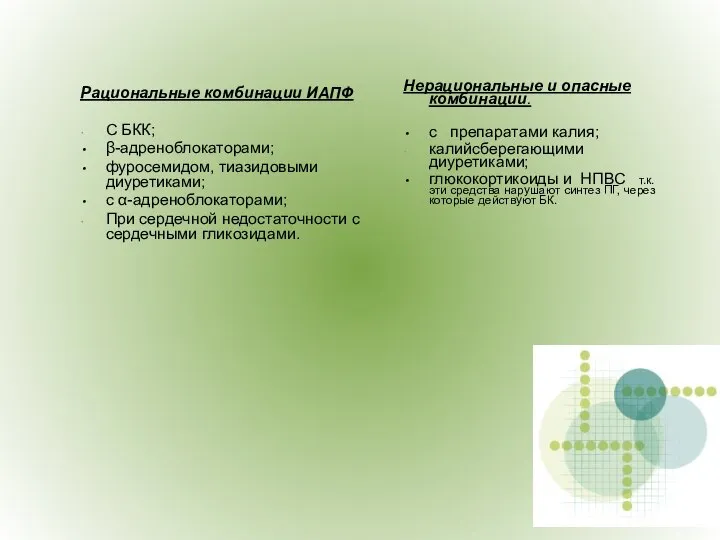 Рациональные комбинации ИАПФ

- С БКК;
- β-адреноблокаторами;
- фуросемидом, тиазидовыми диуретиками;
- с α-адреноблокаторами;
- При сердечной недостаточности с сердечными гликозидами.

Нерациональные и опасные комбинации.

- с препаратами калия;
- калийсберегающими диуретиками;
- глюкокортикоиды и НПВС т.к. эти средства нарушают синтез ПГ, через которые действуют БК.